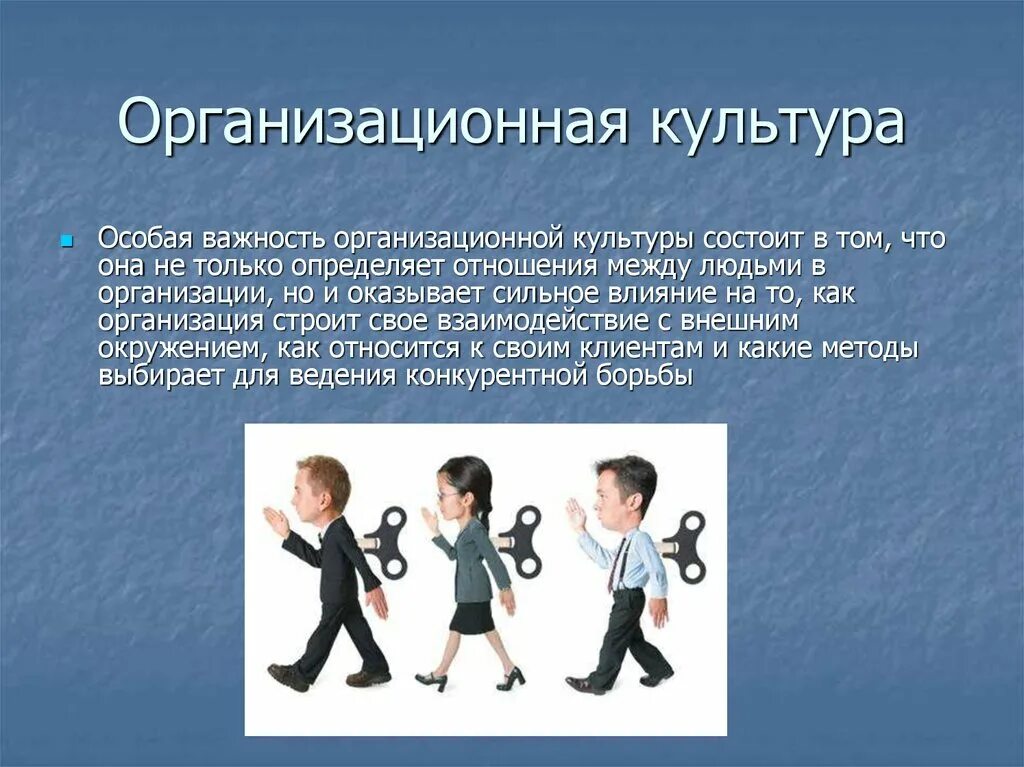 Организационная культура

Особая важность организационной культуры состоит в том, что она не только определяет отношения между людьми в организации, но и оказывает сильное влияние на то, как организация строит свое взаимодействие с внешним окружением, как относится к своим клиентам и какие методы выбирает для ведения конкурентной борьбы